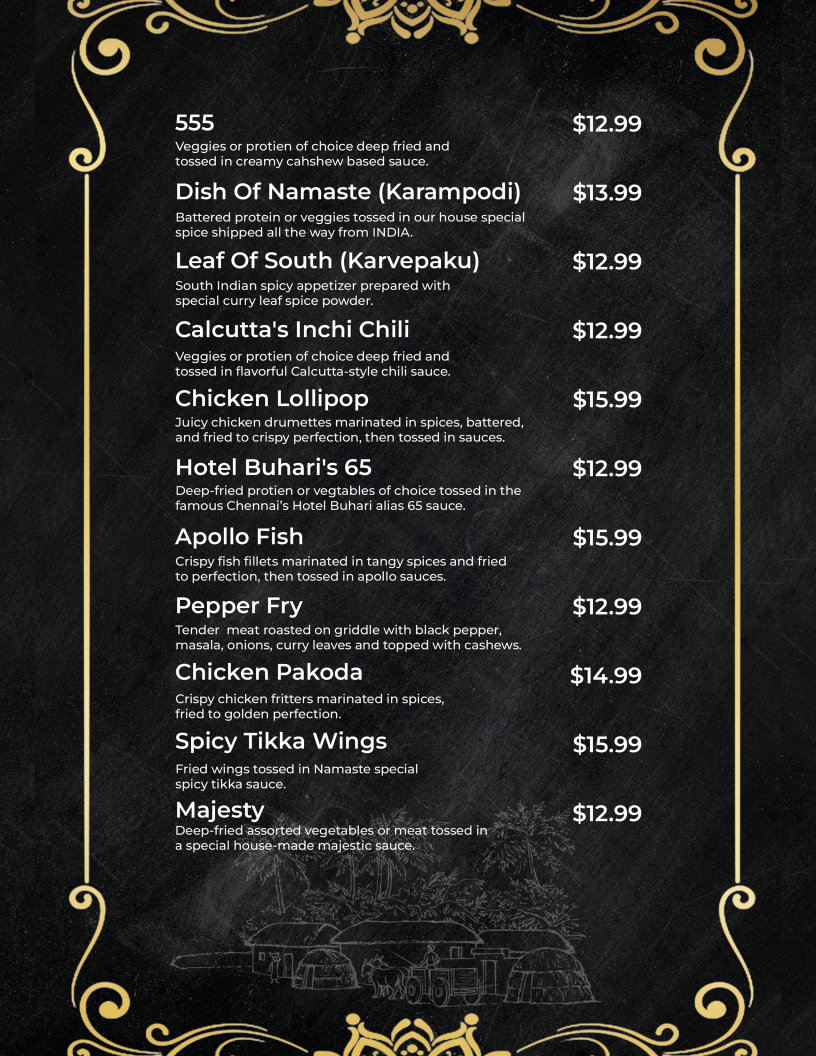 555
$12.99
Veggies or protien of choice deep fried and tossed in creamy cahshew based sauce.

Dish Of Namaste (Karampodi)
$13.99
Battered protein or veggies tossed in our house special spice shipped all the way from INDIA.

Leaf Of South (Karvepaku)
$12.99
South Indian spicy appetizer prepared with special curry leaf spice powder.

Calcutta's Inchi Chili
$12.99
Veggies or protien of choice deep fried and tossed in flavorful Calcutta-style chili sauce.

Chicken Lollipop
$15.99
Juicy chicken drumettes marinated in spices, battered, and fried to crispy perfection, then tossed in sauces.

Hotel Buhari's 65
$12.99
Deep-fried protien or vegtables of choice tossed in the famous Chennai's Hotel Buhari alias 65 sauce.

Apollo Fish
$15.99
Crispy fish fillets marinated in tangy spices and fried to perfection, then tossed in apollo sauces.

Pepper Fry
$12.99
Tender meat roasted on griddle with black pepper, masala, onions, curry leaves and topped with cashews.

Chicken Pakoda
$14.99
Crispy chicken fritters marinated in spices, fried to golden perfection.

Spicy Tikka Wings
$15.99
Fried wings tossed in Namaste special spicy tikka sauce.

Majesty
$12.99
Deep-fried assorted vegetables or meat tossed in a special house-made majestic sauce.